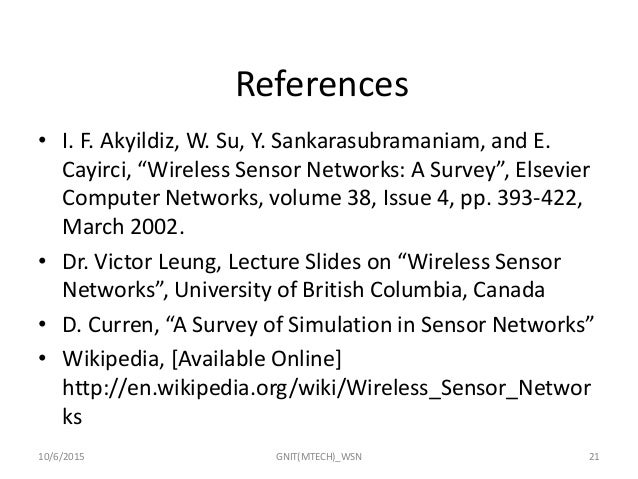 References

• I. F. Akyildiz, W. Su, Y. Sankarasubramaniam, and E. Cayirci, “Wireless Sensor Networks: A Survey”, Elsevier Computer Networks, volume 38, Issue 4, pp. 393-422, March 2002.

• Dr. Victor Leung, Lecture Slides on “Wireless Sensor Networks”, University of British Columbia, Canada

• D. Curren, “A Survey of Simulation in Sensor Networks”

• Wikipedia, [Available Online] http://en.wikipedia.org/wiki/Wireless_Sensor_Networks

10/6/2015 GNIT(MTECH)_WSN 21